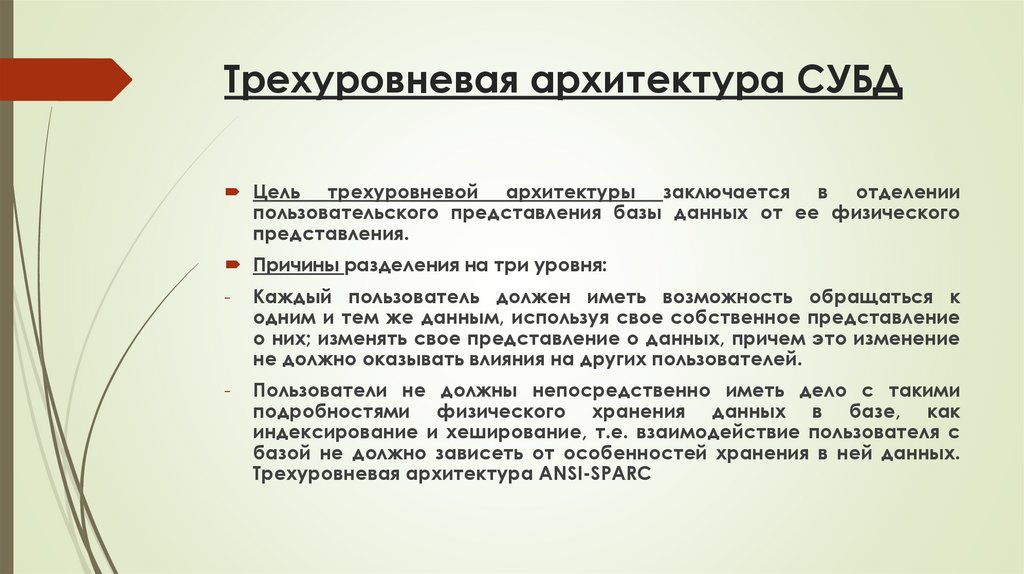 Трехуровневая архитектура СУБД

Цель трехуровневой архитектуры заключается в отделении пользовательского представления базы данных от ее физического представления.

Причины разделения на три уровня:

- Каждый пользователь должен иметь возможность обращаться к одним и тем же данным, используя свое собственное представление о них; изменять свое представление о данных, причем это изменение не должно оказывать влияния на других пользователей.

- Пользователи не должны непосредственно иметь дело с такими подробностями физического хранения данных в базе, как индексирование и хеширование, т.е. взаимодействие пользователя с базой не должно зависеть от особенностей хранения в ней данных. Трехуровневая архитектура ANSI-SPARC